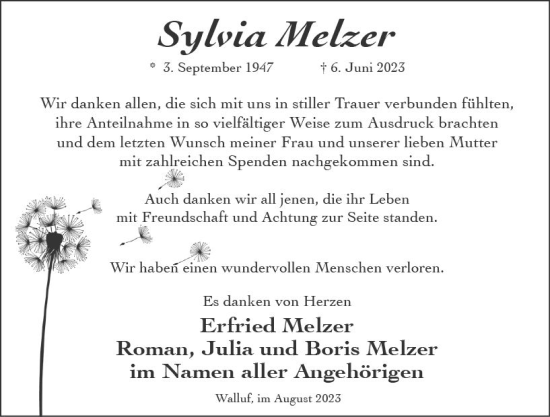 Sylvia Melzer

* 3. September 1947 † 6. Juni 2023

Wir danken allen, die sich mit uns in stiller Trauer verbunden fühlten, ihre Anteilnahme in so vielfältiger Weise zum Ausdruck brachten und dem letzten Wunsch meiner Frau und unserer lieben Mutter mit zahlreichen Spenden nachgekommen sind.

Auch danken wir all jenen, die ihr Leben mit Freundschaft und Achtung zur Seite standen.

Wir haben einen wundervollen Menschen verloren.

Es danken von Herzen

Erfried Melzer
Roman, Julia und Boris Melzer
im Namen aller Angehörigen

Walluf, im August 2023